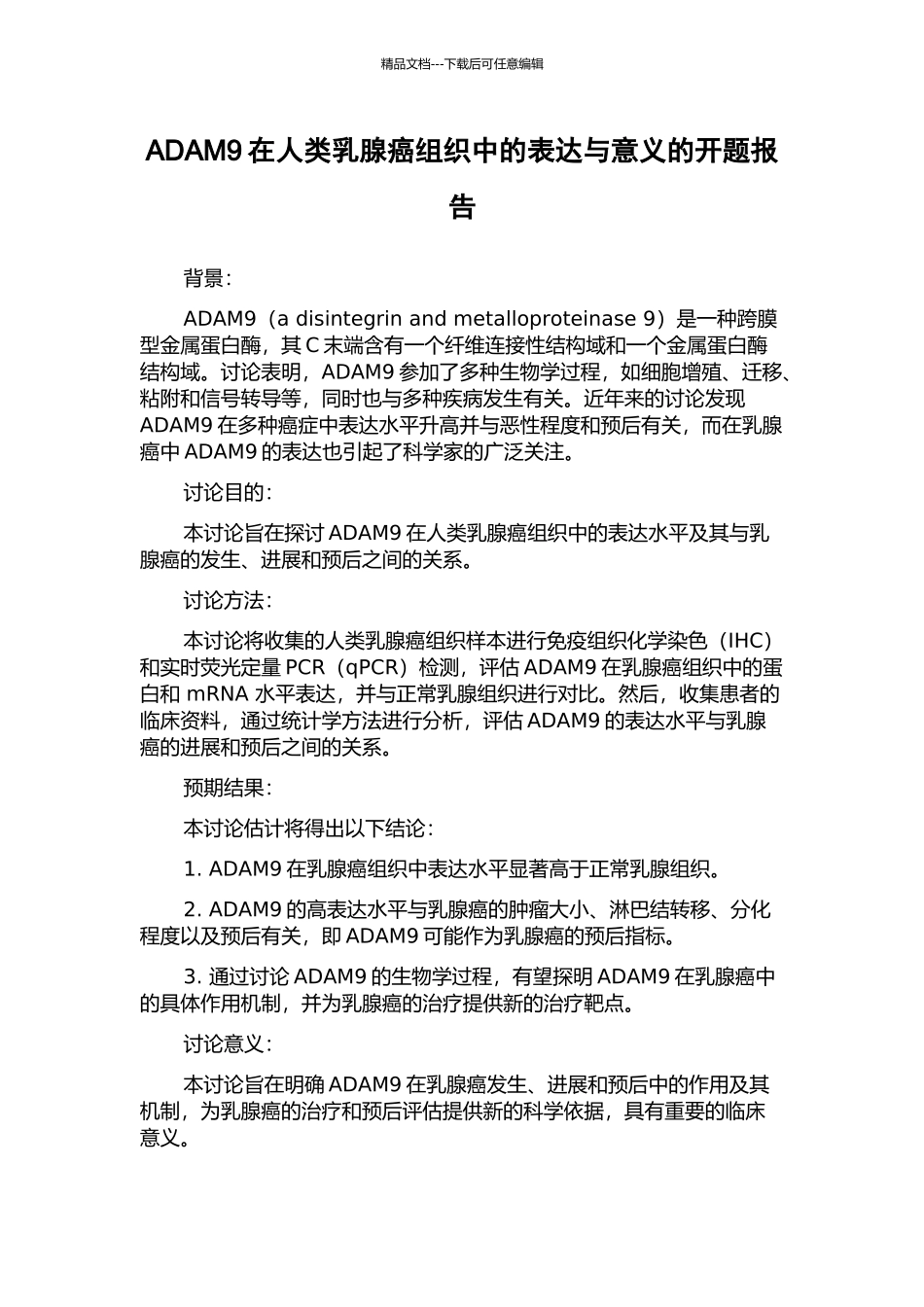 精品文档---下载后可任意编辑

ADAM9 在人类乳腺癌组织中的表达与意义的开题报告

背景：

ADAM9（a disintegrin and metalloproteinase 9）是一种跨膜型金属蛋白酶，其 C 末端含有一个纤维连接性结构域和一个金属蛋白酶结构域。讨论表明，ADAM9 参加了多种生物学过程，如细胞增殖、迁移、粘附和信号转导等，同时也与多种疾病发生有关。近年来的讨论发现 ADAM9 在多种癌症中表达水平升高并与恶性程度和预后有关，而在乳腺癌中 ADAM9 的表达也引起了科学家的广泛关注。

讨论目的：

本讨论旨在探讨 ADAM9 在人类乳腺癌组织中的表达水平及其与乳腺癌的发生、进展和预后之间的关系。

讨论方法：

本讨论将收集的人类乳腺癌组织样本进行免疫组织化学染色（IHC）和实时荧光定量 PCR（qPCR）检测，评估 ADAM9 在乳腺癌组织中的蛋白和 mRNA 水平表达，并与正常乳腺组织进行对比。然后，收集患者的临床资料，通过统计学方法进行分析，评估 ADAM9 的表达水平与乳腺癌的进展和预后之间的关系。

预期结果：

本讨论估计将得出以下结论：

1. ADAM9 在乳腺癌组织中表达水平显著高于正常乳腺组织。

2. ADAM9 的高表达水平与乳腺癌的肿瘤大小、淋巴结转移、分化程度以及预后有关，即 ADAM9 可能作为乳腺癌的预后指标。

3. 通过讨论 ADAM9 的生物学过程，有望探明 ADAM9 在乳腺癌中的具体作用机制，并为乳腺癌的治疗提供新的治疗靶点。

讨论意义：

本讨论旨在明确 ADAM9 在乳腺癌发生、进展和预后中的作用及其机制，为乳腺癌的治疗和预后评估提供新的科学依据，具有重要的临床意义。